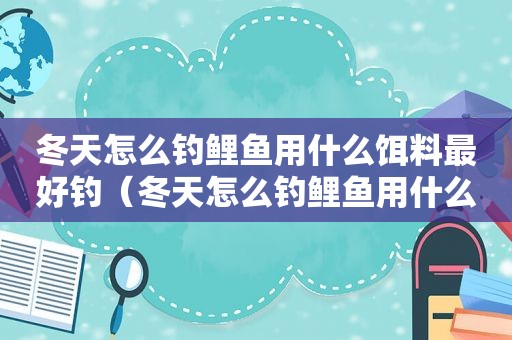 冬天怎么钓鲤鱼用什么饵料最好钓（冬天怎么钓鲤鱼用什么